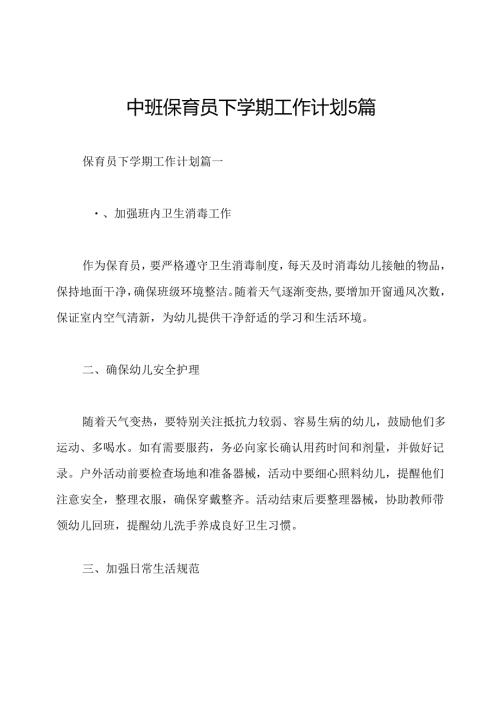 中班保育员下学期工作计划5篇

保育员下学期工作计划篇一

·、加强班内卫生消毒工作

作为保育员，要严格遵守卫生消毒制度，每天及时消毒幼儿接触的物品，保持地面干净，确保班级环境整洁。随着天气逐渐变热，要增加开窗通风次数，保证室内空气清新，为幼儿提供干净舒适的学习和生活环境。

二、确保幼儿安全护理

随着天气变热，要特别关注抵抗力较弱、容易生病的幼儿，鼓励他们多运动、多喝水。如有需要服药，务必向家长确认用药时间和剂量，并做好记录。户外活动前要检查场地和准备器械，活动中要细心照料幼儿，提醒他们注意安全，整理衣服，确保穿戴整齐。活动结束后要整理器械，协助教师带领幼儿回班，提醒幼儿洗手养成良好卫生习惯。

三、加强日常生活规范